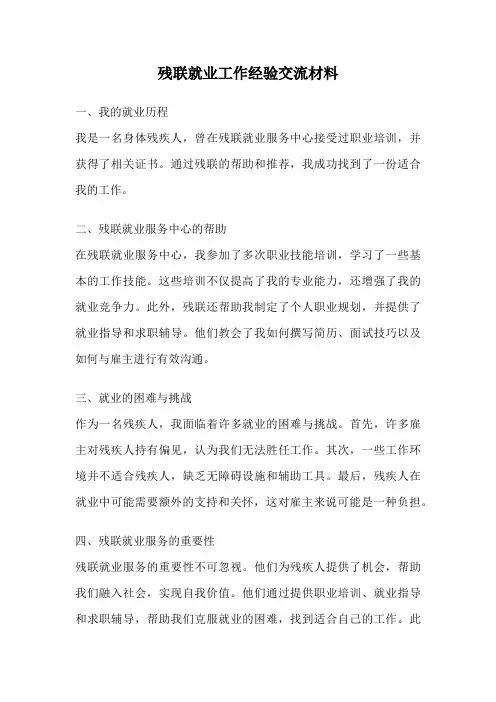 残联就业工作经验交流材料

一、我的就业历程

我是一名身体残疾人，曾在残联就业服务中心接受过职业培训，并获得了相关证书。通过残联的帮助和推荐，我成功找到了一份适合我的工作。

二、残联就业服务中心的帮助

在残联就业服务中心，我参加了多次职业技能培训，学习了一些基本的工作技能。这些培训不仅提高了我的专业能力，还增强了我的就业竞争力。此外，残联还帮助我制定了个人职业规划，并提供了就业指导和求职辅导。他们教会了我如何撰写简历、面试技巧以及如何与雇主进行有效沟通。

三、就业的困难与挑战

作为一名残疾人，我面临着许多就业的困难与挑战。首先，许多雇主对残疾人持有偏见，认为我们无法胜任工作。其次，一些工作环境并不适合残疾人，缺乏无障碍设施和辅助工具。最后，残疾人在就业中可能需要额外的支持和关怀，这对雇主来说可能是一种负担。

四、残联就业服务的重要性

残联就业服务的重要性不可忽视。他们为残疾人提供了机会，帮助我们融入社会，实现自我价值。他们通过提供职业培训、就业指导和求职辅导，帮助我们克服就业的困难，找到适合自己的工作。此